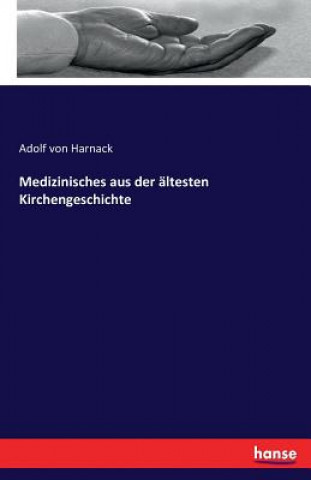 Adolf von Harnack

Medizinisches aus der ältesten Kirchengeschichte

hanse